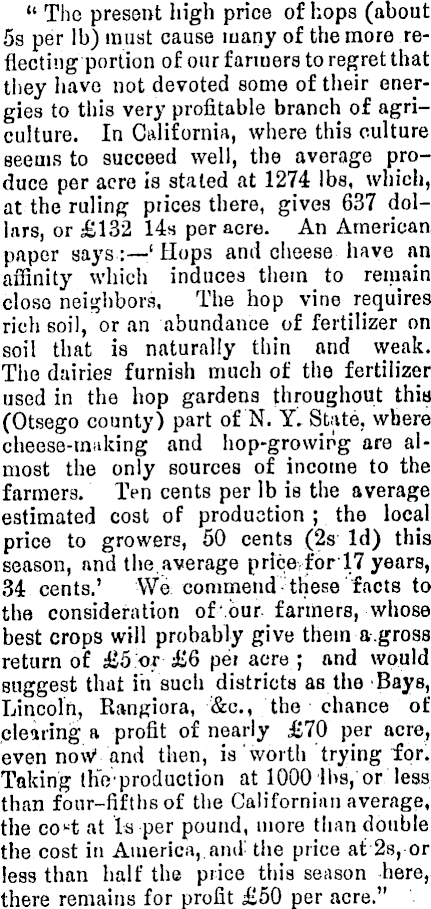 "The present high price of hops (about 5s per lb) must cause many of the more reflecting portion of our farmers to regret that they have not devoted some of their energies to this very profitable branch of agriculture. In California, where this culture seems to succeed well, the average produce per acre is stated at 1274 lbs, which, at the ruling prices there, gives 637 dollars, or £132 14s per acre. An American paper says:—'Hops and cheese have an affinity which induces them to remain close neighbors. The hop vine requires rich soil, or an abundance of fertilizer on soil that is naturally thin and weak. The dairies furnish much of the fertilizer used in the hop gardens throughout this (Otsego county) part of N. Y. State, where cheese-making and hop-growing are almost the only sources of income to the farmers. Ten cents per lb is the average estimated cost of production; the local price to growers, 50 cents (2s 1d) this season, and the average price for 17 years, 34 cents.' We commend these facts to the consideration of our farmers, whose best crops will probably give them a gross return of £5 or £6 per acre; and would suggest that in such districts as the Bays, Lincoln, Rangiora, &c., the chance of clearing a profit of nearly £70 per acre, even now and then, is worth trying for. Taking the production at 1000 lbs, or less than four-fifths of the Californian average, the cost at 1s per pound, more than double the cost in America, and the price at 2s, or less than half the price this season here, there remains for profit £50 per acre."